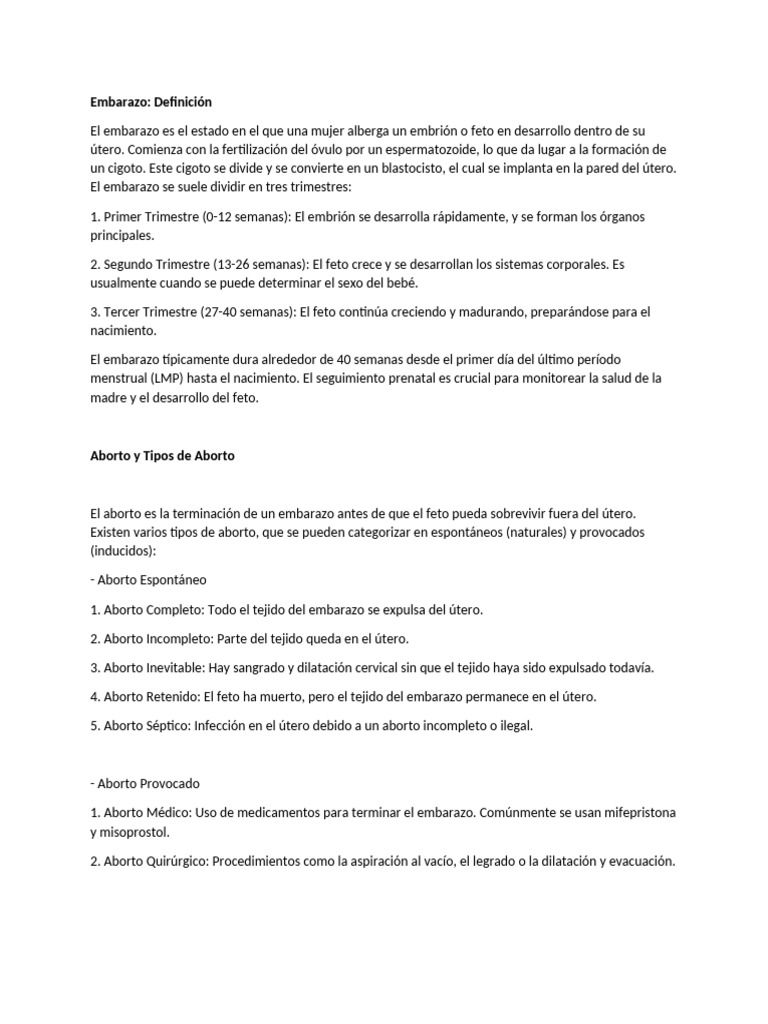 Embarazo: Definición

El embarazo es el estado en el que una mujer alberga un embrión o feto en desarrollo dentro de su útero. Comienza con la fertilización del óvulo por un espermatozoide, lo que da lugar a la formación de un cigoto. Este cigoto se divide y se convierte en un blastocisto, el cual se implanta en la pared del útero. El embarazo se suele dividir en tres trimestres:

1. Primer Trimestre (0-12 semanas): El embrión se desarrolla rápidamente, y se forman los órganos principales.

2. Segundo Trimestre (13-26 semanas): El feto crece y se desarrollan los sistemas corporales. Es usualmente cuando se puede determinar el sexo del bebé.

3. Tercer Trimestre (27-40 semanas): El feto continúa creciendo y madurando, preparándose para el nacimiento.

El embarazo típicamente dura alrededor de 40 semanas desde el primer día del último período menstrual (LMP) hasta el nacimiento. El seguimiento prenatal es crucial para monitorear la salud de la madre y el desarrollo del feto.

Aborto y Tipos de Aborto

El aborto es la terminación de un embarazo antes de que el feto pueda sobrevivir fuera del útero. Existen varios tipos de aborto, que se pueden categorizar en espontáneos (naturales) y provocados (inducidos):

- Aborto Espontáneo

1. Aborto Completo: Todo el tejido del embarazo se expulsa del útero.

2. Aborto Incompleto: Parte del tejido queda en el útero.

3. Aborto Inevitable: Hay sangrado y dilatación cervical sin que el tejido haya sido expulsado todavía.

4. Aborto Retenido: El feto ha muerto, pero el tejido del embarazo permanece en el útero.

5. Aborto Séptico: Infección en el útero debido a un aborto incompleto o ilegal.

- Aborto Provocado

1. Aborto Médico: Uso de medicamentos para terminar el embarazo. Comúnmente se usan mifepristona y misoprostol.

2. Aborto Quirúrgico: Procedimientos como la aspiración al vacío, el legrado o la dilatación y evacuación.